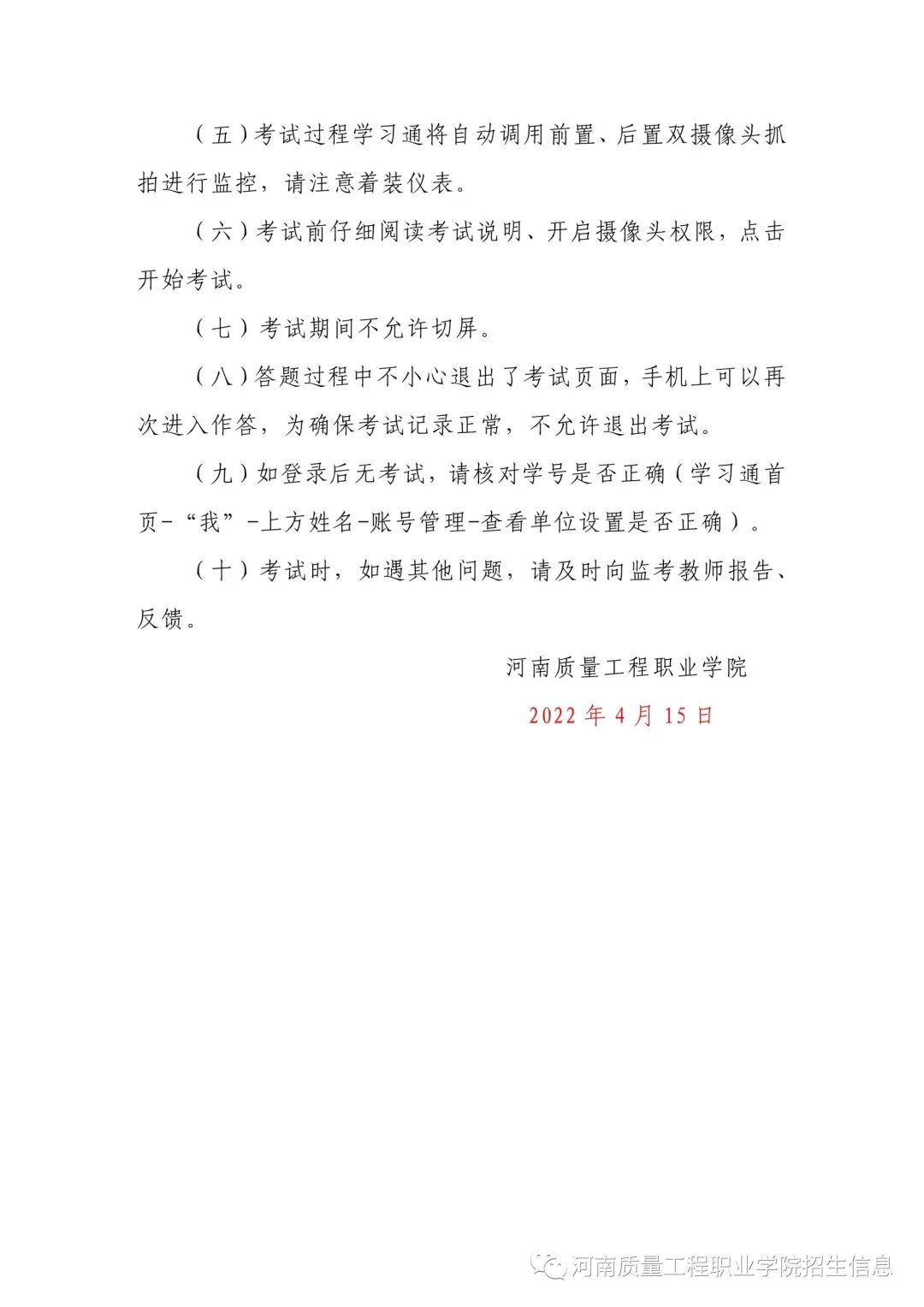 （五）考试过程学习通将自动调用前置、后置双摄像头抓拍进行监控，请注意着装仪表。

（六）考试前仔细阅读考试说明、开启摄像头权限，点击开始考试。

（七）考试期间不允许切屏。

（八）答题过程中不小心退出了考试页面，手机上可以再次进入作答，为确保考试记录正常，不允许退出考试。

（九）如登录后无考试，请核对学号是否正确（学习通首页-“我”-上方姓名-账号管理-查看单位设置是否正确）。

（十）考试时，如遇其他问题，请及时向监考教师报告、反馈。

河南质量工程职业学院

2022 年 4 月 15 日

河南质量工程职业学院招生信息